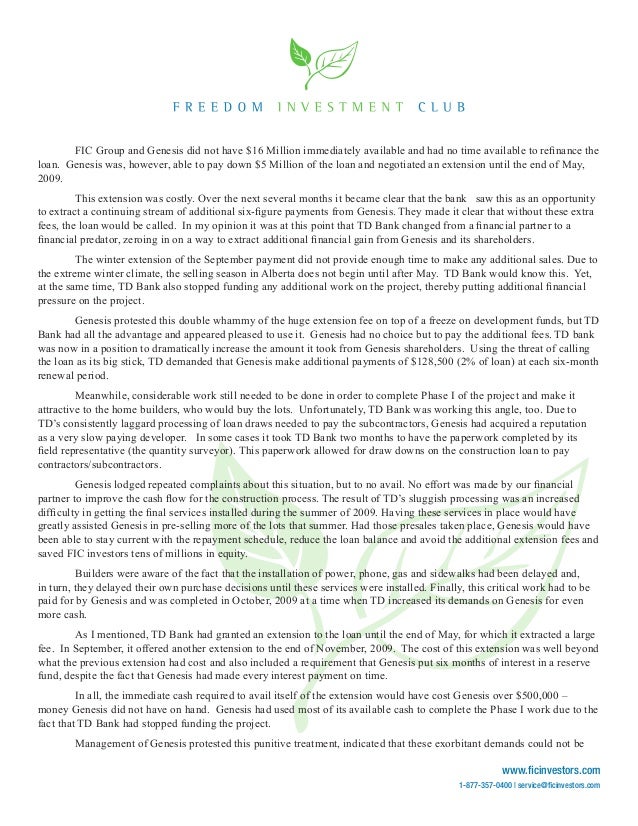 FREEDOM INVESTMENT CLUB

FIC Group and Genesis did not have $16 Million immediately available and had no time available to refinance the loan. Genesis was, however, able to pay down $5 Million of the loan and negotiated an extension until the end of May, 2009.

This extension was costly. Over the next several months it became clear that the bank saw this as an opportunity to extract a continuing stream of additional six-figure payments from Genesis. They made it clear that without these extra fees, the loan would be called. In my opinion it was at this point that TD Bank changed from a financial partner to a financial predator, zeroing in on a way to extract additional financial gain from Genesis and its shareholders.

The winter extension of the September payment did not provide enough time to make any additional sales. Due to the extreme winter climate, the selling season in Alberta does not begin until after May. TD Bank would know this. Yet, at the same time, TD Bank also stopped funding any additional work on the project, thereby putting additional financial pressure on the project.

Genesis protested this double whammy of the huge extension fee on top of a freeze on development funds, but TD Bank had all the advantage and appeared pleased to use it. Genesis had no choice but to pay the additional fees. TD bank was now in a position to dramatically increase the amount it took from Genesis shareholders. Using the threat of calling the loan as its big stick, TD demanded that Genesis make additional payments of $128,500 (2% of loan) at each six-month renewal period.

Meanwhile, considerable work still needed to be done in order to complete Phase I of the project and make it attractive to the home builders, who would buy the lots. Unfortunately, TD Bank was working this angle, too. Due to TD's consistently laggard processing of loan draws needed to pay the subcontractors, Genesis had acquired a reputation as a very slow paying developer. In some cases it took TD Bank two months to have the paperwork completed by its field representative (the quantity surveyor). This paperwork allowed for draw downs on the construction loan to pay contractors/subcontractors.

Genesis lodged repeated complaints about this situation, but to no avail. No effort was made by our financial partner to improve the cash flow for the construction process. The result of TD's sluggish processing was an increased difficulty in getting the final services installed during the summer of 2009. Having these services in place would have greatly assisted Genesis in pre-selling more of the lots that summer. Had those presales taken place, Genesis would have been able to stay current with the repayment schedule, reduce the loan balance and avoid the additional extension fees and saved FIC investors tens of millions in equity.

Builders were aware of the fact that the installation of power, phone, gas and sidewalks had been delayed and, in turn, they delayed their own purchase decisions until these services were installed. Finally, this critical work had to be paid for by Genesis and was completed in October, 2009 at a time when TD increased its demands on Genesis for even more cash.

As I mentioned, TD Bank had granted an extension to the loan until the end of May, for which it extracted a large fee. In September, it offered another extension to the end of November, 2009. The cost of this extension was well beyond what the previous extension had cost and also included a requirement that Genesis put six months of interest in a reserve fund, despite the fact that Genesis had made every interest payment on time.

In all, the immediate cash required to avail itself of the extension would have cost Genesis over $500,000 – money Genesis did not have on hand. Genesis had used most of its available cash to complete the Phase I work due to the fact that TD Bank had stopped funding the project.

Management of Genesis protested this punitive treatment, indicated that these exorbitant demands could not be

www.ficinvestors.com
1-877-357-0400 | service@ficinvestors.com